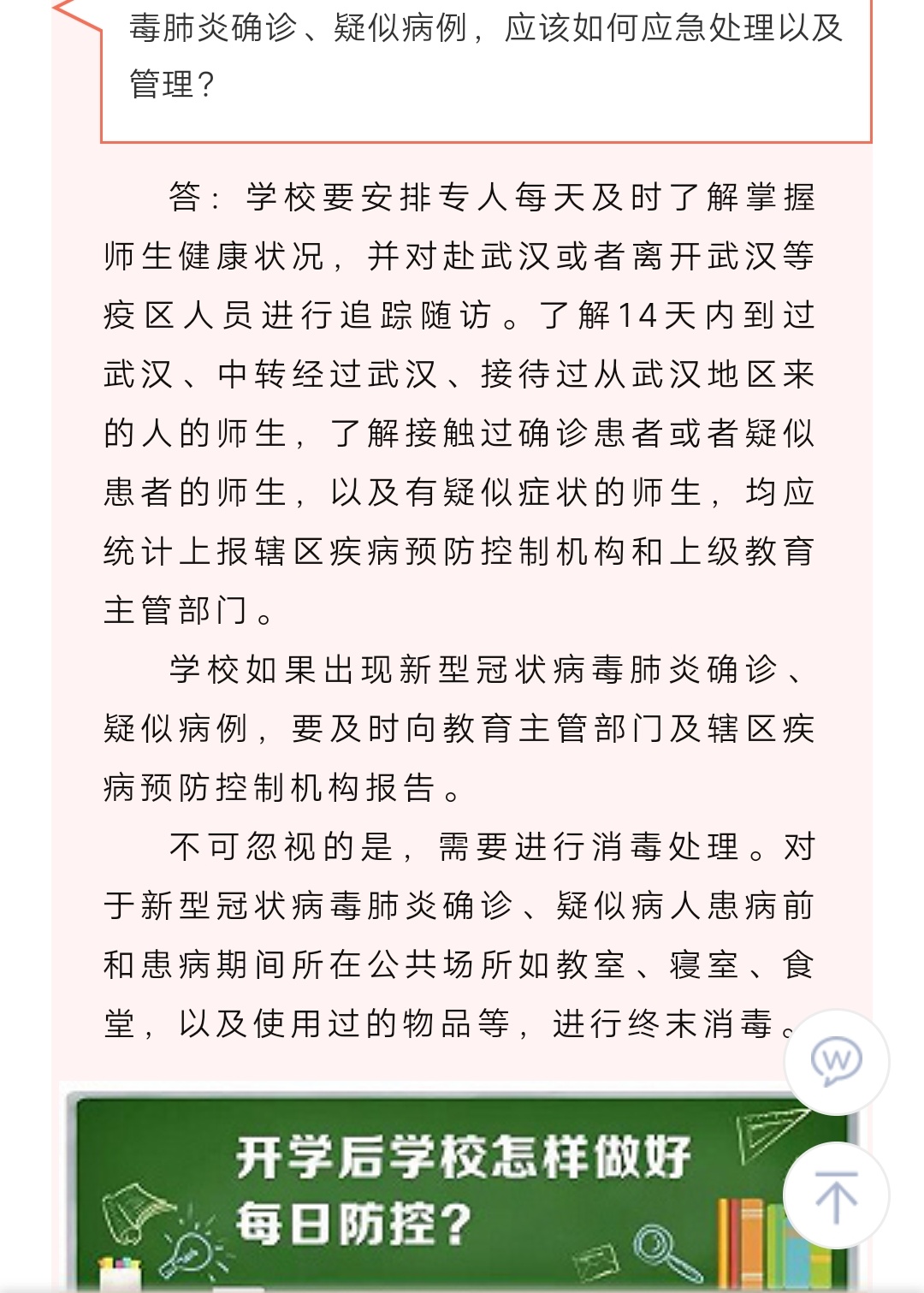 毒肺炎确诊、疑似病例，应该如何应急处理以及管理？

答：学校要安排专人每天及时了解掌握师生健康状况，并对赴武汉或者离开武汉等疫区人员进行追踪随访。了解14天内到过武汉、中转经过武汉、接待过从武汉地区来的人的师生，了解接触过确诊患者或者疑似患者的师生，以及有疑似症状的师生，均应统计上报辖区疾病预防控制机构和上级教育主管部门。

学校如果出现新型冠状病毒肺炎确诊、疑似病例，要及时向教育主管部门及辖区疾病预防控制机构报告。

不可忽视的是，需要进行消毒处理。对于新型冠状病毒肺炎确诊、疑似病人患病前和患病期间所在公共场所如教室、寝室、食堂，以及使用过的物品等，进行终末消毒。

开学后学校怎样做好每日防控？